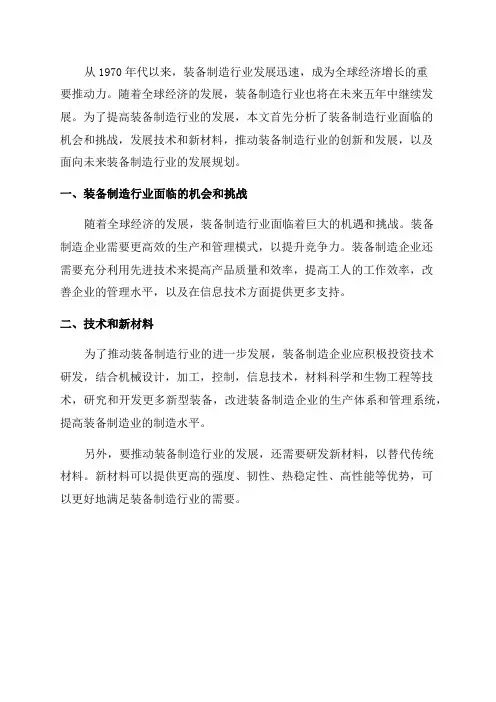 从 1970 年代以来，装备制造行业发展迅速，成为全球经济增长的重要推动力。随着全球经济的发展，装备制造行业也将在未来五年中继续发展。为了提高装备制造行业的发展，本文首先分析了装备制造行业面临的机会和挑战，发展技术和新材料，推动装备制造行业的创新和发展，以及面向未来装备制造行业的发展规划。

一、装备制造行业面临的机会和挑战

随着全球经济的发展，装备制造行业面临着巨大的机遇和挑战。装备制造企业需要更高效的生产和管理模式，以提升竞争力。装备制造企业还需要充分利用先进技术来提高产品质量和效率，提高工人的工作效率，改善企业的管理水平，以及在信息技术方面提供更多支持。

二、技术和新材料

为了推动装备制造行业的进一步发展，装备制造企业应积极投资技术研发，结合机械设计，加工，控制，信息技术，材料科学和生物工程等技术，研究和开发更多新型装备，改进装备制造企业的生产体系和管理系统，提高装备制造业的制造水平。

另外，要推动装备制造行业的发展，还需要研发新材料，以替代传统材料。新材料可以提供更高的强度、韧性、热稳定性、高性能等优势，可以更好地满足装备制造行业的需要。